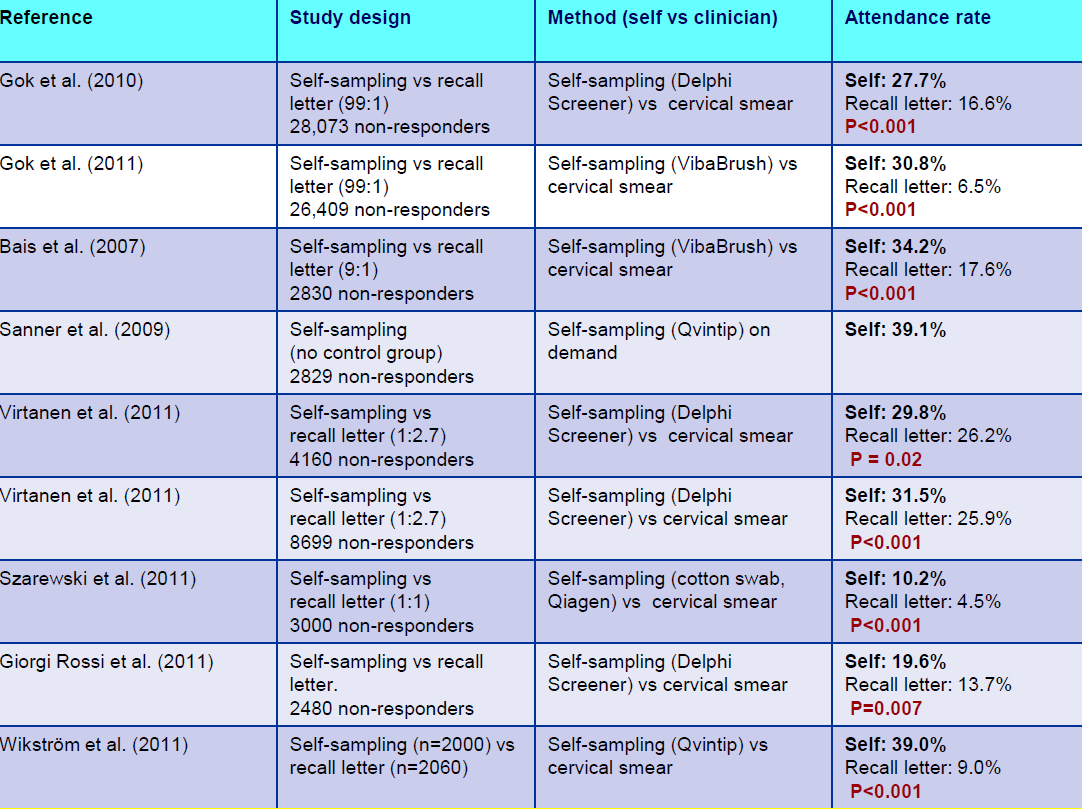 | Reference | Study design | Method (self vs clinician) | Attendance rate |
|---|---|---|---|
| Gok et al. (2010) | Self-sampling vs recall letter (99:1) 28,073 non-responders | Self-sampling (Delphi Screener) vs cervical smear | Self: 27.7% Recall letter: 16.6% P<0.001 |
| Gok et al. (2011) | Self-sampling vs recall letter (99:1) 26,409 non-responders | Self-sampling (VibaBrush) vs cervical smear | Self: 30.8% Recall letter: 6.5% P<0.001 |
| Bais et al. (2007) | Self-sampling vs recall letter (9:1) 2830 non-responders | Self-sampling (VibaBrush) vs cervical smear | Self: 34.2% Recall letter: 17.6% P<0.001 |
| Sanner et al. (2009) | Self-sampling (no control group) 2829 non-responders | Self-sampling (Qvintip) on demand | Self: 39.1% |
| Virtanen et al. (2011) | Self-sampling vs recall letter (1:2.7) 4160 non-responders | Self-sampling (Delphi Screener) vs cervical smear | Self: 29.8% Recall letter: 26.2% P = 0.02 |
| Virtanen et al. (2011) | Self-sampling vs recall letter (1:2.7) 8699 non-responders | Self-sampling (Delphi Screener) vs cervical smear | Self: 31.5% Recall letter: 25.9% P<0.001 |
| Szarewski et al. (2011) | Self-sampling vs recall letter (1:1) 3000 non-responders | Self-sampling (cotton swab, Qiagen) vs cervical smear | Self: 10.2% Recall letter: 4.5% P<0.001 |
| Giorgi Rossi et al. (2011) | Self-sampling vs recall letter. 2480 non-responders | Self-sampling (Delphi Screener) vs cervical smear | Self: 19.6% Recall letter: 13.7% P=0.007 |
| Wikström et al. (2011) | Self-sampling (n=2000) vs recall letter (n=2060) | Self-sampling (Qvintip) vs cervical smear | Self: 39.0% Recall letter: 9.0% P<0.001 |